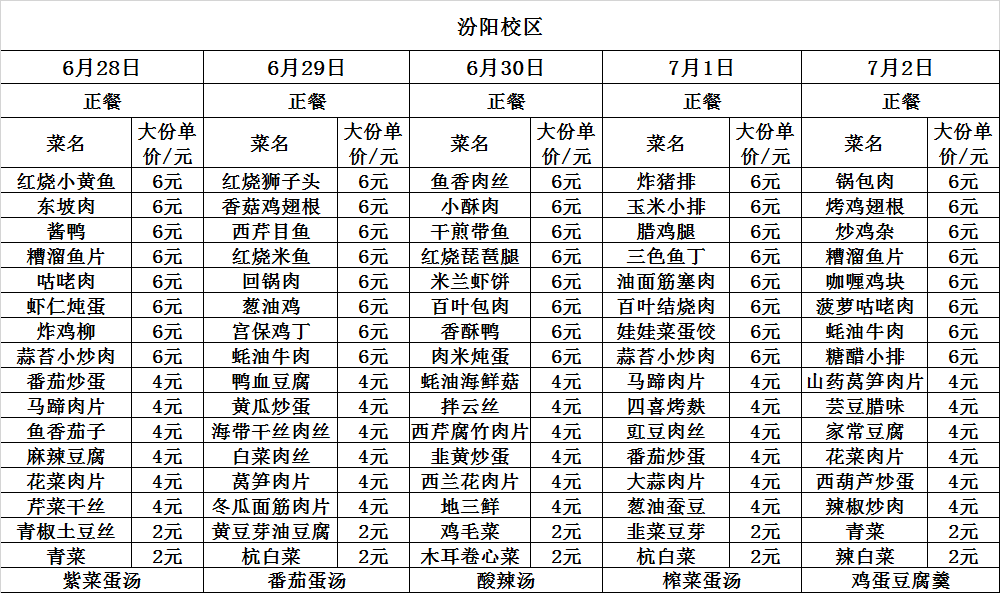 汾阳校区

| 6月28日 | | 6月29日 | | 6月30日 | | 7月1日 | | 7月2日 | |
|---|---|---|---|---|---|---|---|---|---|
| 正餐 | | 正餐 | | 正餐 | | 正餐 | | 正餐 | |
| 菜名 | 大份单价/元 | 菜名 | 大份单价/元 | 菜名 | 大份单价/元 | 菜名 | 大份单价/元 | 菜名 | 大份单价/元 |
| 红烧小黄鱼 | 6元 | 红烧狮子头 | 6元 | 鱼香肉丝 | 6元 | 炸猪排 | 6元 | 锅包肉 | 6元 |
| 东坡肉 | 6元 | 香菇鸡翅根 | 6元 | 小酥肉 | 6元 | 玉米小排 | 6元 | 烤鸡翅根 | 6元 |
| 酱鸭 | 6元 | 西芹目鱼 | 6元 | 干煎带鱼 | 6元 | 腊鸡腿 | 6元 | 炒鸡杂 | 6元 |
| 糟溜鱼片 | 6元 | 红烧米鱼 | 6元 | 红烧琵琶腿 | 6元 | 三色鱼丁 | 6元 | 糟溜鱼片 | 6元 |
| 咕咾肉 | 6元 | 回锅肉 | 6元 | 米兰虾饼 | 6元 | 油面筋塞肉 | 6元 | 咖喱鸡块 | 6元 |
| 虾仁炖蛋 | 6元 | 葱油鸡 | 6元 | 百叶包肉 | 6元 | 百叶结烧肉 | 6元 | 菠萝咕咾肉 | 6元 |
| 炸鸡柳 | 6元 | 宫保鸡丁 | 6元 | 香酥鸭 | 6元 | 娃娃菜蛋饺 | 6元 | 蚝油牛肉 | 6元 |
| 蒜苔小炒肉 | 6元 | 蚝油牛肉 | 6元 | 肉米炖蛋 | 6元 | 蒜苔小炒肉 | 6元 | 糖醋小排 | 6元 |
| 番茄炒蛋 | 4元 | 鸭血豆腐 | 4元 | 蚝油海鲜菇 | 4元 | 马蹄肉片 | 4元 | 山药莴笋肉片 | 4元 |
| 马蹄肉片 | 4元 | 黄瓜炒蛋 | 4元 | 拌云丝 | 4元 | 四喜烤麸 | 4元 | 芸豆腊味 | 4元 |
| 鱼香茄子 | 4元 | 海带干丝肉丝 | 4元 | 西芹腐竹肉片 | 4元 | 豇豆肉丝 | 4元 | 家常豆腐 | 4元 |
| 麻辣豆腐 | 4元 | 白菜肉丝 | 4元 | 韭黄炒蛋 | 4元 | 番茄炒蛋 | 4元 | 花菜肉片 | 4元 |
| 花菜肉片 | 4元 | 莴笋肉片 | 4元 | 西兰花肉片 | 4元 | 大蒜肉片 | 4元 | 西葫芦炒蛋 | 4元 |
| 芹菜干丝 | 4元 | 冬瓜面筋肉片 | 4元 | 地三鲜 | 4元 | 葱油蚕豆 | 4元 | 辣椒炒肉 | 4元 |
| 青椒土豆丝 | 2元 | 黄豆芽油豆腐 | 2元 | 鸡毛菜 | 2元 | 韭菜豆芽 | 2元 | 青菜 | 2元 |
| 青菜 | 2元 | 杭白菜 | 2元 | 木耳卷心菜 | 2元 | 杭白菜 | 2元 | 辣白菜 | 2元 |
| 紫菜蛋汤 | | 番茄蛋汤 | | 酸辣汤 | | 榨菜蛋汤 | | 鸡蛋豆腐羹 | |